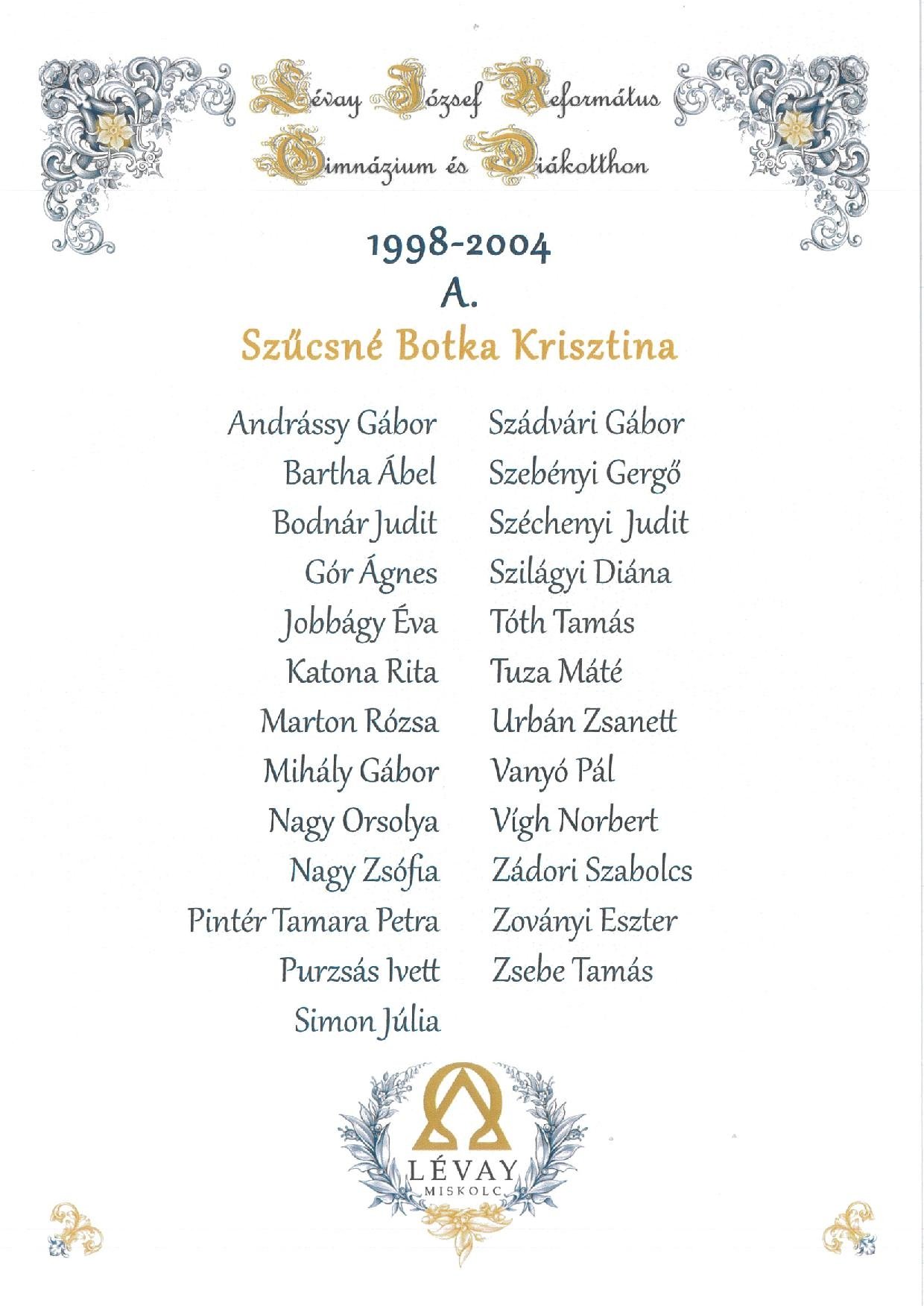 Lévay József Református Gimnázium és Diákotthon

1998-2004
A.
Szűcsné Botka Krisztina

Andrássy Gábor
Bartha Ábel
Bodnár Judit
Gór Ágnes
Jobbágy Éva
Katona Rita
Marton Rózsa
Mihály Gábor
Nagy Orsolya
Nagy Zsófia
Pintér Tamara Petra
Purzsás Ivett
Simon Júlia

Szádvári Gábor
Szebényi Gergő
Széchenyi Judit
Szilágyi Diána
Tóth Tamás
Tuza Máté
Urbán Zsanett
Vanyó Pál
Vígh Norbert
Zádori Szabolcs
Zoványi Eszter
Zsebe Tamás

LÉVAY
MISKOLC